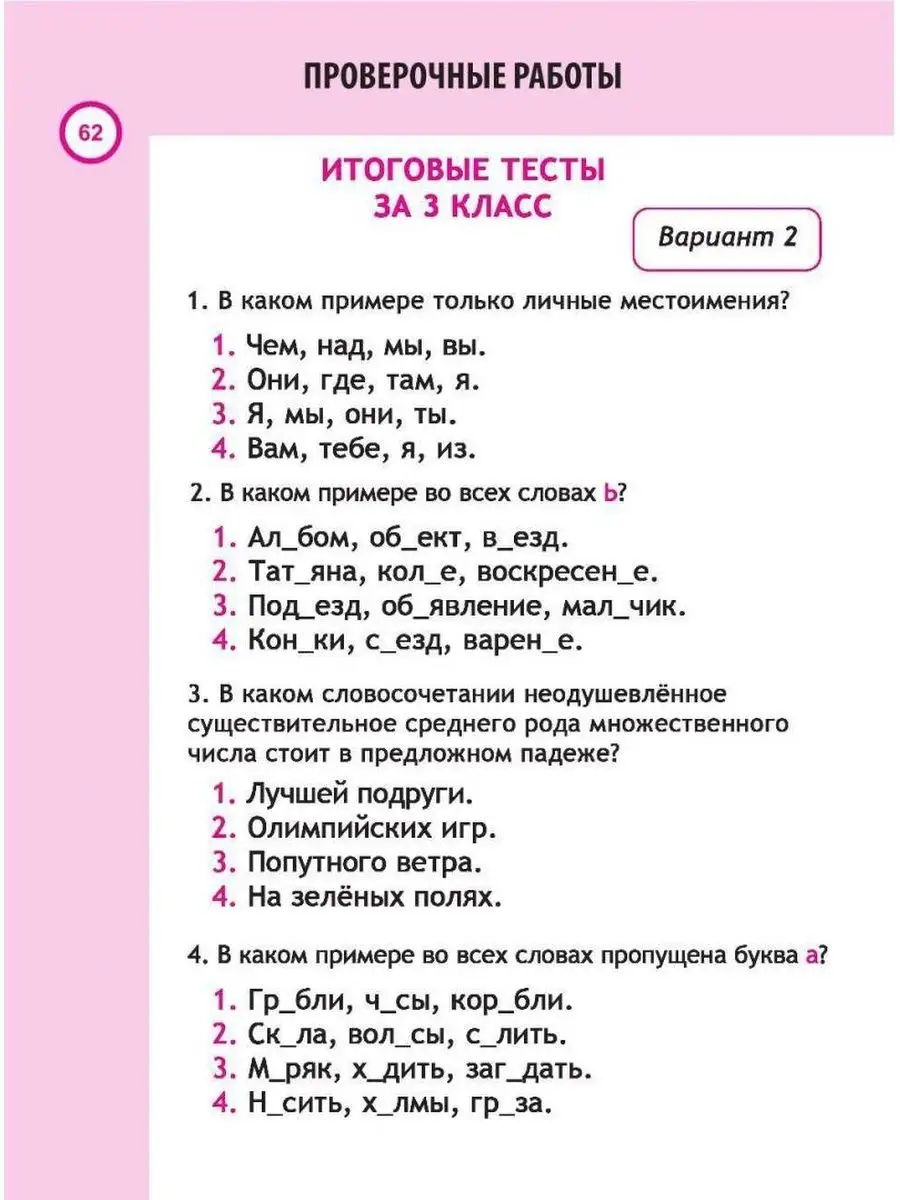 ПРОВЕРОЧНЫЕ РАБОТЫ

62

ИТОГОВЫЕ ТЕСТЫ ЗА 3 КЛАСС

Вариант 2

1. В каком примере только личные местоимения?

1. Чем, над, мы, вы.
2. Они, где, там, я.
3. Я, мы, они, ты.
4. Вам, тебе, я, из.

2. В каком примере во всех словах ь?

1. Ал_бом, об_ект, в_езд.
2. Тат_яна, кол_е, воскресен_е.
3. Под_езд, об_явление, мал_чик.
4. Кон_ки, с_езд, варен_е.

3. В каком словосочетании неодушевлённое существительное среднего рода множественного числа стоит в предложном падеже?

1. Лучшей подруги.
2. Олимпийских игр.
3. Попутного ветра.
4. На зелёных полях.

4. В каком примере во всех словах пропущена буква а?

1. Гр_бли, ч_сы, кор_бли.
2. Ск_ла, вол_сы, с_лить.
3. М_ряк, х_дить, заг_дать.
4. Н_сить, х_лмы, гр_за.